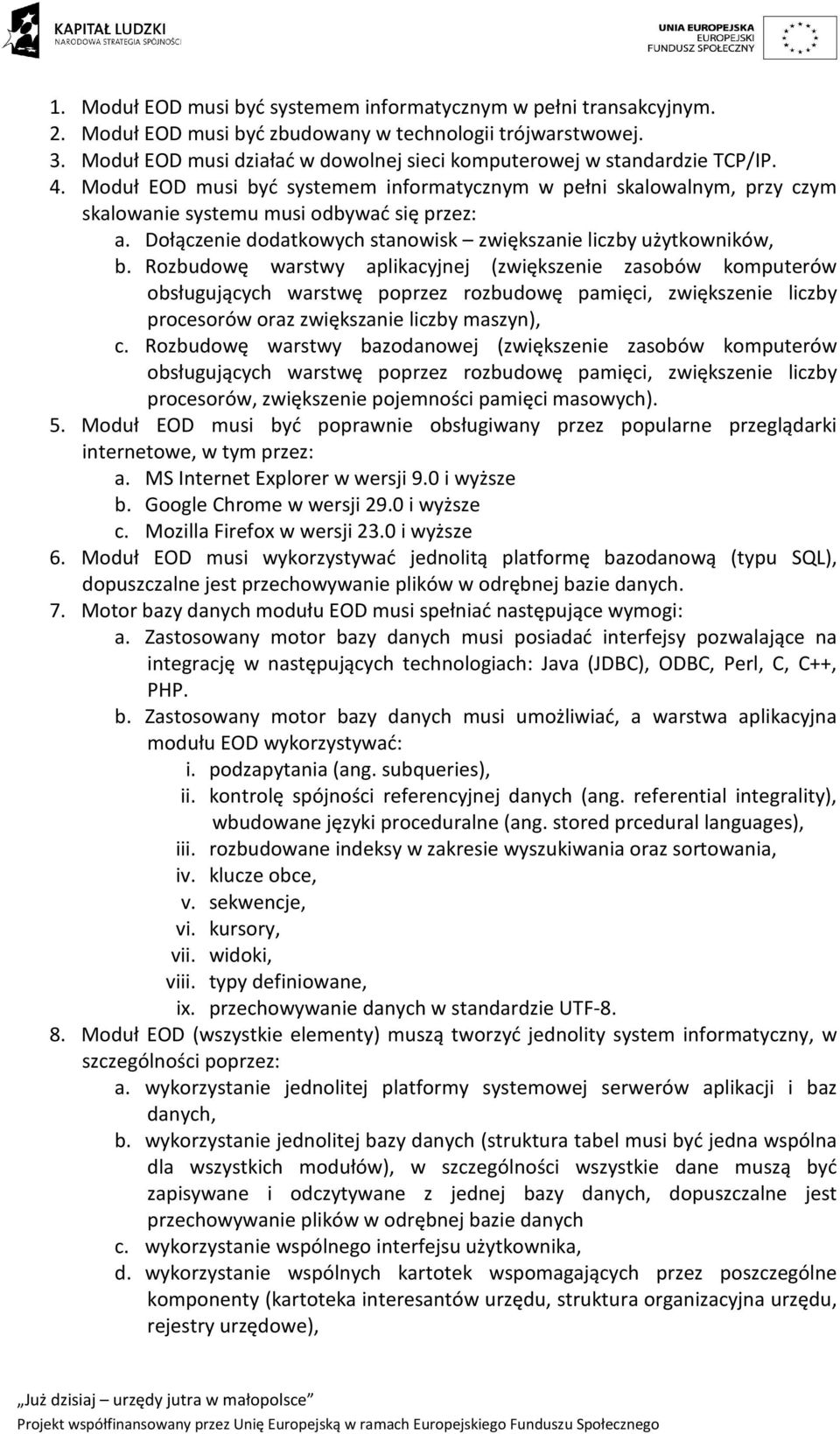 KAPITAŁ LUDZKI
NARODOWA STRATEGIA SPÓJNOŚCI

UNIA EUROPEJSKA
EUROPEJSKI
FUNDUSZ SPOŁECZNY

1. Moduł EOD musi być systemem informatycznym w pełni transakcyjnym.
2. Moduł EOD musi być zbudowany w technologii trójwarstwowej.
3. Moduł EOD musi działać w dowolnej sieci komputerowej w standardzie TCP/IP.
4. Moduł EOD musi być systemem informatycznym w pełni skalowalnym, przy czym skalowanie systemu musi odbywać się przez:
a. Dołączenie dodatkowych stanowisk – zwiększanie liczby użytkowników,
b. Rozbudowę warstwy aplikacyjnej (zwiększenie zasobów komputerów obsługujących warstwę poprzez rozbudowę pamięci, zwiększenie liczby procesorów oraz zwiększanie liczby maszyn),
c. Rozbudowę warstwy bazodanowej (zwiększenie zasobów komputerów obsługujących warstwę poprzez rozbudowę pamięci, zwiększenie liczby procesorów, zwiększenie pojemności pamięci masowych).
5. Moduł EOD musi być poprawnie obsługiwany przez popularne przeglądarki internetowe, w tym przez:
a. MS Internet Explorer w wersji 9.0 i wyższe
b. Google Chrome w wersji 29.0 i wyższe
c. Mozilla Firefox w wersji 23.0 i wyższe
6. Moduł EOD musi wykorzystywać jednolitą platformę bazodanową (typu SQL), dopuszczalne jest przechowywanie plików w odrębnej bazie danych.
7. Motor bazy danych modułu EOD musi spełniać następujące wymogi:
a. Zastosowany motor bazy danych musi posiadać interfejsy pozwalające na integrację w następujących technologiach: Java (JDBC), ODBC, Perl, C, C++, PHP.
b. Zastosowany motor bazy danych musi umożliwiać, a warstwa aplikacyjna modułu EOD wykorzystywać:
i. podzapytania (ang. subqueries),
ii. kontrolę spójności referencyjnej danych (ang. referential integrality), wbudowane języki proceduralne (ang. stored prcedural languages),
iii. rozbudowane indeksy w zakresie wyszukiwania oraz sortowania,
iv. klucze obce,
v. sekwencje,
vi. kursory,
vii. widoki,
viii. typy definiowane,
ix. przechowywanie danych w standardzie UTF-8.
8. Moduł EOD (wszystkie elementy) muszą tworzyć jednolity system informatyczny, w szczególności poprzez:
a. wykorzystanie jednolitej platformy systemowej serwerów aplikacji i baz danych,
b. wykorzystanie jednolitej bazy danych (struktura tabel musi być jedna wspólna dla wszystkich modułów), w szczególności wszystkie dane muszą być zapisywane i odczytywane z jednej bazy danych, dopuszczalne jest przechowywanie plików w odrębnej bazie danych
c. wykorzystanie wspólnego interfejsu użytkownika,
d. wykorzystanie wspólnych kartotek wspomagających przez poszczególne komponenty (kartoteka interesantów urzędu, struktura organizacyjna urzędu, rejestry urzędowe),

„Już dzisiaj – urzędy jutra w małopolsce”
Projekt współfinansowany przez Unię Europejską w ramach Europejskiego Funduszu Społecznego